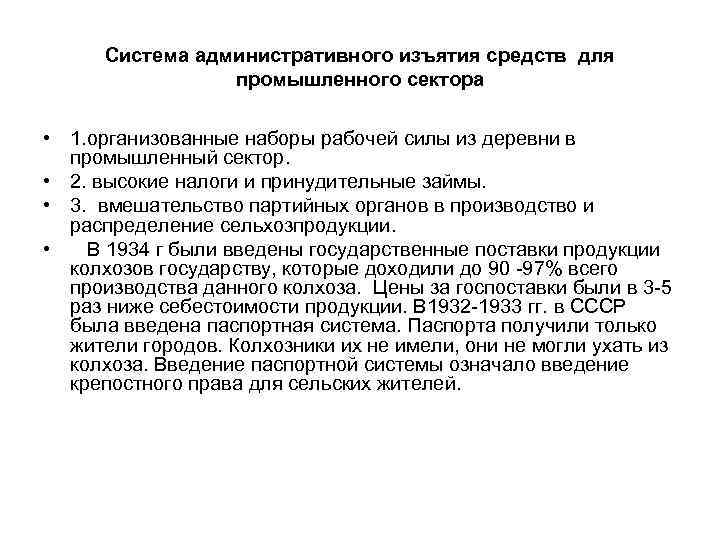 Система административного изъятия средств для промышленного сектора

• 1.организованные наборы рабочей силы из деревни в промышленный сектор.
• 2. высокие налоги и принудительные займы.
• 3. вмешательство партийных органов в производство и распределение сельхозпродукции.
• В 1934 г были введены государственные поставки продукции колхозов государству, которые доходили до 90 -97% всего производства данного колхоза. Цены за госпоставки были в 3-5 раз ниже себестоимости продукции. В1932-1933 гг. в СССР была введена паспортная система. Паспорта получили только жители городов. Колхозники их не имели, они не могли ухать из колхоза. Введение паспортной системы означало введение крепостного права для сельских жителей.